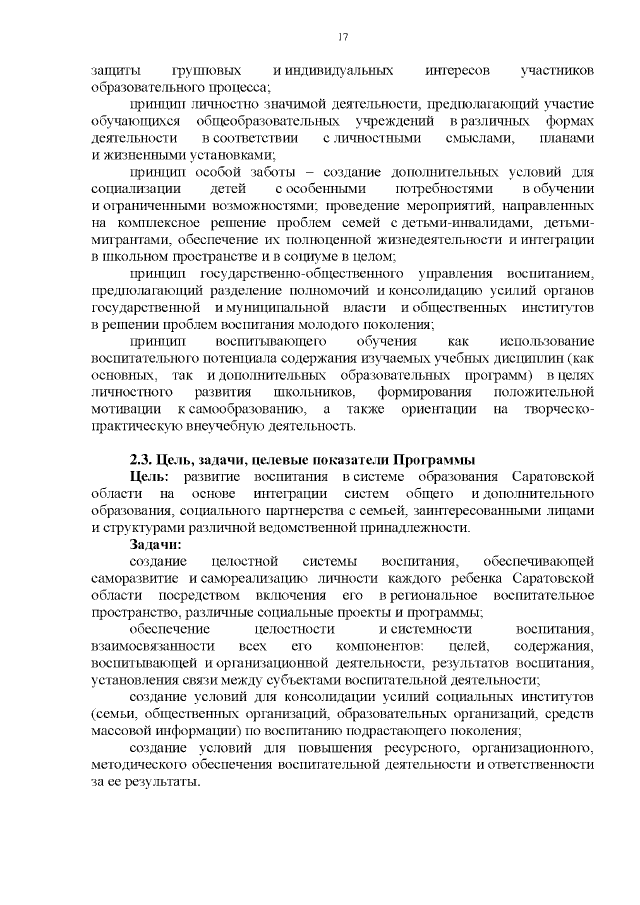 17

защиты групповых и индивидуальных интересов участников образовательного процесса;

принцип личностно значимой деятельности, предполагающий участие обучающихся общеобразовательных учреждений в различных формах деятельности в соответствии с личностными смыслами, планами и жизненными установками;

принцип особой заботы – создание дополнительных условий для социализации детей с особенными потребностями в обучении и ограниченными возможностями; проведение мероприятий, направленных на комплексное решение проблем семей с детьми-инвалидами, детьми-мигрантами, обеспечение их полноценной жизнедеятельности и интеграции в школьном пространстве и в социуме в целом;

принцип государственно-общественного управления воспитанием, предполагающий разделение полномочий и консолидацию усилий органов государственной и муниципальной власти и общественных институтов в решении проблем воспитания молодого поколения;

принцип воспитывающего обучения как использование воспитательного потенциала содержания изучаемых учебных дисциплин (как основных, так и дополнительных образовательных программ) в целях личностного развития школьников, формирования положительной мотивации к самообразованию, а также ориентации на творческо-практическую внеучебную деятельность.

2.3. Цель, задачи, целевые показатели Программы

Цель: развитие воспитания в системе образования Саратовской области на основе интеграции систем общего и дополнительного образования, социального партнерства с семьей, заинтересованными лицами и структурами различной ведомственной принадлежности.

Задачи:

создание целостной системы воспитания, обеспечивающей саморазвитие и самореализацию личности каждого ребенка Саратовской области посредством включения его в региональное воспитательное пространство, различные социальные проекты и программы;

обеспечение целостности и системности воспитания, взаимосвязанности всех его компонентов: целей, содержания, воспитывающей и организационной деятельности, результатов воспитания, установления связи между субъектами воспитательной деятельности;

создание условий для консолидации усилий социальных институтов (семьи, общественных организаций, образовательных организаций, средств массовой информации) по воспитанию подрастающего поколения;

создание условий для повышения ресурсного, организационного, методического обеспечения воспитательной деятельности и ответственности за ее результаты.